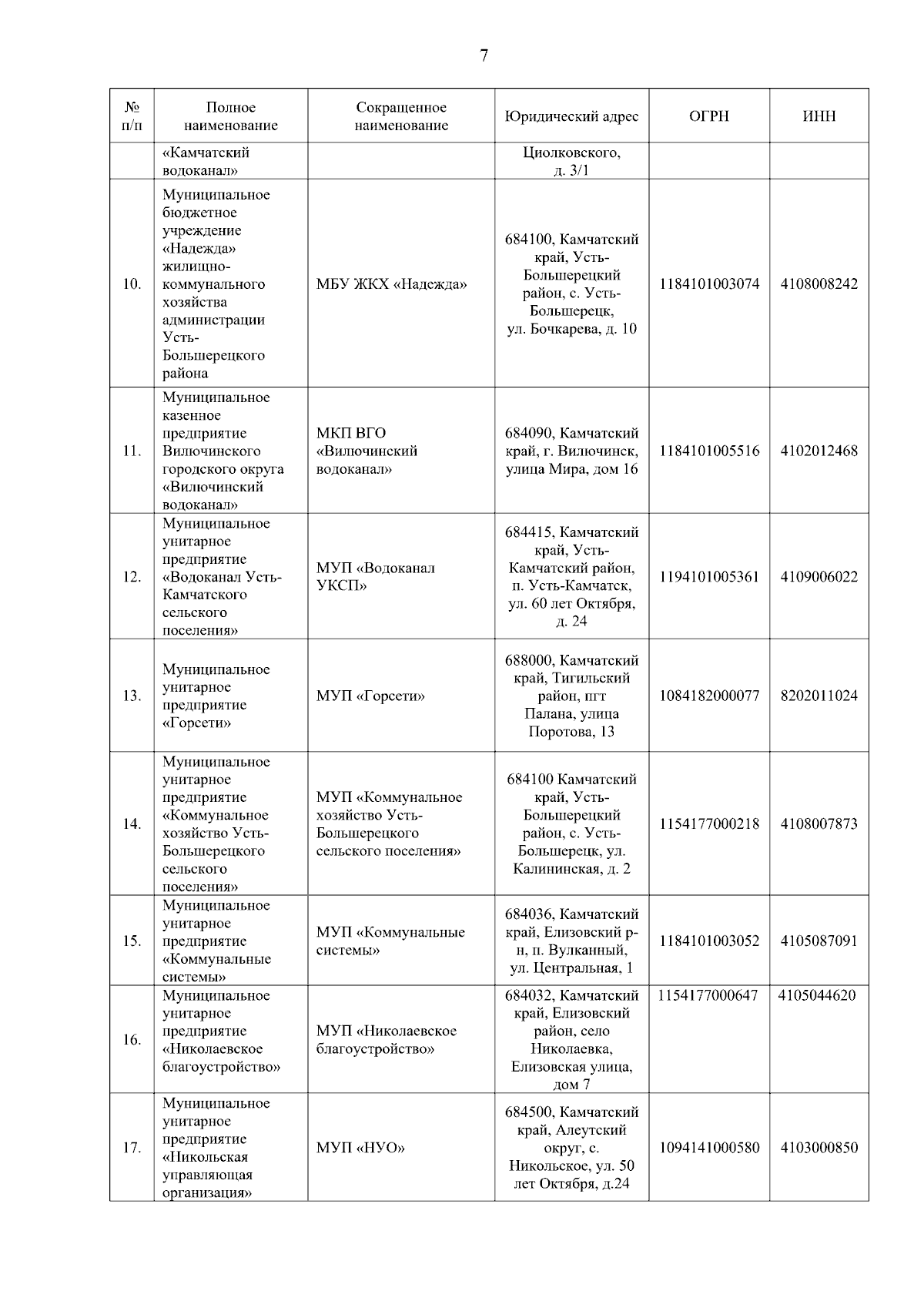 7

| № п/п | Полное наименование | Сокращенное наименование | Юридический адрес | ОГРН | ИНН |
|---|---|---|---|---|---|
| | «Камчатский водоканал» | | Циолковского, д. 3/1 | | |
| 10. | Муниципальное бюджетное учреждение «Надежда» жилищно-коммунального хозяйства администрации Усть-Большерецкого района | МБУ ЖКХ «Надежда» | 684100, Камчатский край, Усть-Большерецкий район, с. Усть-Большерецк, ул. Бочкарева, д. 10 | 1184101003074 | 4108008242 |
| 11. | Муниципальное казенное предприятие Вилючинского городского округа «Вилючинский водоканал» | МКП ВГО «Вилючинский водоканал» | 684090, Камчатский край, г. Вилючинск, улица Мира, дом 16 | 1184101005516 | 4102012468 |
| 12. | Муниципальное унитарное предприятие «Водоканал Усть-Камчатского сельского поселения» | МУП «Водоканал УКСП» | 684415, Камчатский край, Усть-Камчатский район, п. Усть-Камчатск, ул. 60 лет Октября, д. 24 | 1194101005361 | 4109006022 |
| 13. | Муниципальное унитарное предприятие «Горсети» | МУП «Горсети» | 688000, Камчатский край, Тигильский район, пгт Палана, улица Поротова, 13 | 1084182000077 | 8202011024 |
| 14. | Муниципальное унитарное предприятие «Коммунальное хозяйство Усть-Большерецкого сельского поселения» | МУП «Коммунальное хозяйство Усть-Большерецкого сельского поселения» | 684100 Камчатский край, Усть-Большерецкий район, с. Усть-Большерецк, ул. Калининская, д. 2 | 1154177000218 | 4108007873 |
| 15. | Муниципальное унитарное предприятие «Коммунальные системы» | МУП «Коммунальные системы» | 684036, Камчатский край, Елизовский р-н, п. Вулканный, ул. Центральная, 1 | 1184101003052 | 4105087091 |
| 16. | Муниципальное унитарное предприятие «Николаевское благоустройство» | МУП «Николаевское благоустройство» | 684032, Камчатский край, Елизовский район, село Николаевка, Елизовская улица, дом 7 | 1154177000647 | 4105044620 |
| 17. | Муниципальное унитарное предприятие «Никольская управляющая организация» | МУП «НУО» | 684500, Камчатский край, Алеутский округ, с. Никольское, ул. 50 лет Октября, д.24 | 1094141000580 | 4103000850 |